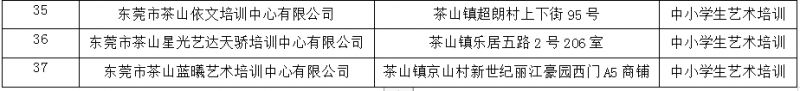 | 35 | 东莞市茶山依文培训中心有限公司 | 茶山镇超朗村上下街 95 号 | 中小学生艺术培训 |
|---|---|---|---|
| 36 | 东莞市茶山星光艺达天骄培训中心有限公司 | 茶山镇乐居五路 2 号 206 室 | 中小学生艺术培训 |
| 37 | 东莞市茶山蓝曦艺术培训中心有限公司 | 茶山镇京山村新世纪丽江豪园西门 A5 商铺 | 中小学生艺术培训 |